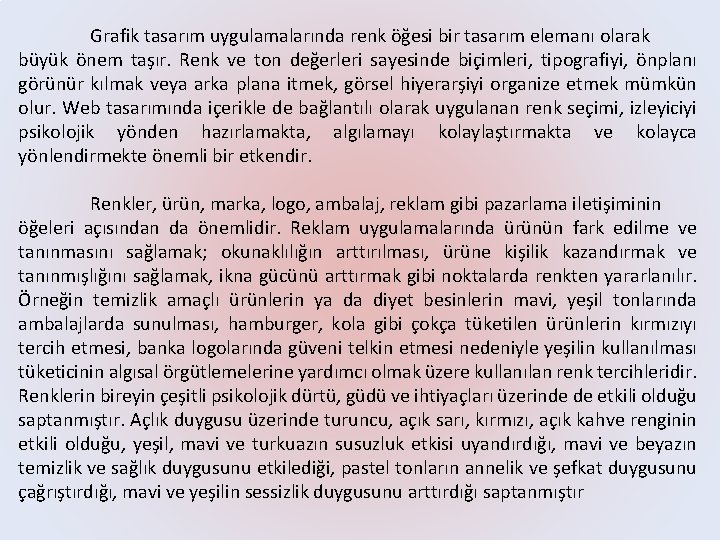 Grafik tasarım uygulamalarında renk öğesi bir tasarım elemanı olarak büyük önem taşır. Renk ve ton değerleri sayesinde biçimleri, tipografiyi, önplanı görünür kılmak veya arka plana itmek, görsel hiyerarşiyi organize etmek mümkün olur. Web tasarımında içerikle de bağlantılı olarak uygulanan renk seçimi, izleyiciyi psikolojik yönden hazırlamakta, algılamayı kolaylaştırmakta ve kolayca yönlendirmekte önemli bir etkendir.

Renkler, ürün, marka, logo, ambalaj, reklam gibi pazarlama iletişiminin öğeleri açısından da önemlidir. Reklam uygulamalarında ürünün fark edilme ve tanınmasını sağlamak; okunaklılığın arttırılması, ürüne kişilik kazandırmak ve tanınmışlığını sağlamak, ikna gücünü arttırmak gibi noktalarda renkten yararlanılır. Örneğin temizlik amaçlı ürünlerin ya da diyet besinlerin mavi, yeşil tonlarında ambalajlarda sunulması, hamburger, kola gibi çokça tüketilen ürünlerin kırmızıyı tercih etmesi, banka logolarında güveni telkin etmesi nedeniyle yeşilin kullanılması tüketicinin algısal örgütlemelerine yardımcı olmak üzere kullanılan renk tercihleridir. Renklerin bireyin çeşitli psikolojik dürtü, güdü ve ihtiyaçları üzerinde de etkili olduğu saptanmıştır. Açlık duygusu üzerinde turuncu, açık sarı, kırmızı, açık kahve renginin etkili olduğu, yeşil, mavi ve turkuazın susuzluk etkisi uyandırdığı, mavi ve beyazın temizlik ve sağlık duygusunu etkilediği, pastel tonların annelik ve şefkat duygusunu çağrıştırdığı, mavi ve yeşilin sessizlik duygusunu arttırdığı saptanmıştır